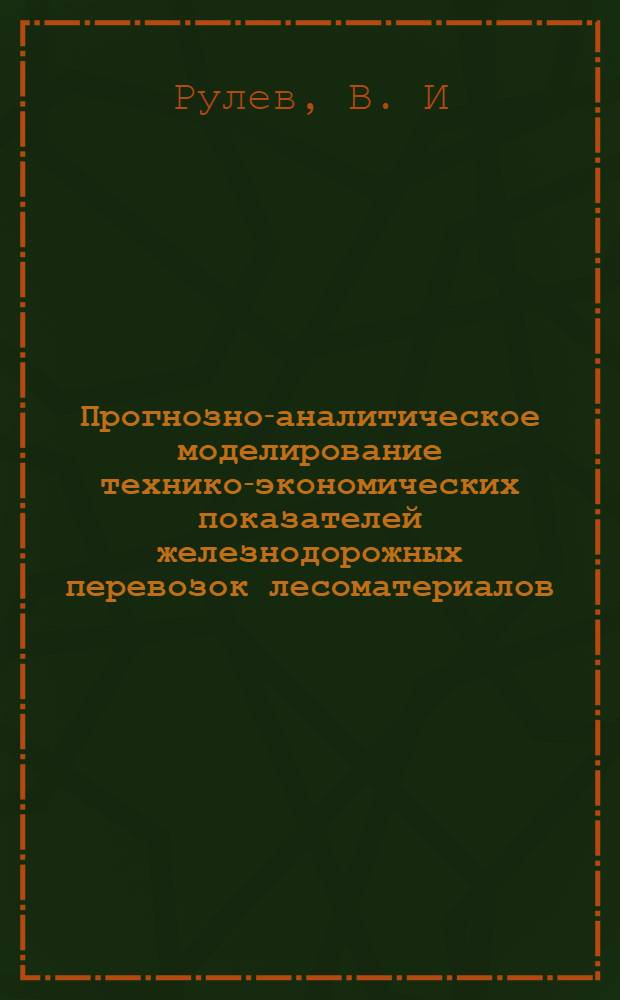 Рулев, В. И

Прогнозно-аналитическое моделирование технико-экономических показателей железнодорожных перевозок лесоматериалов